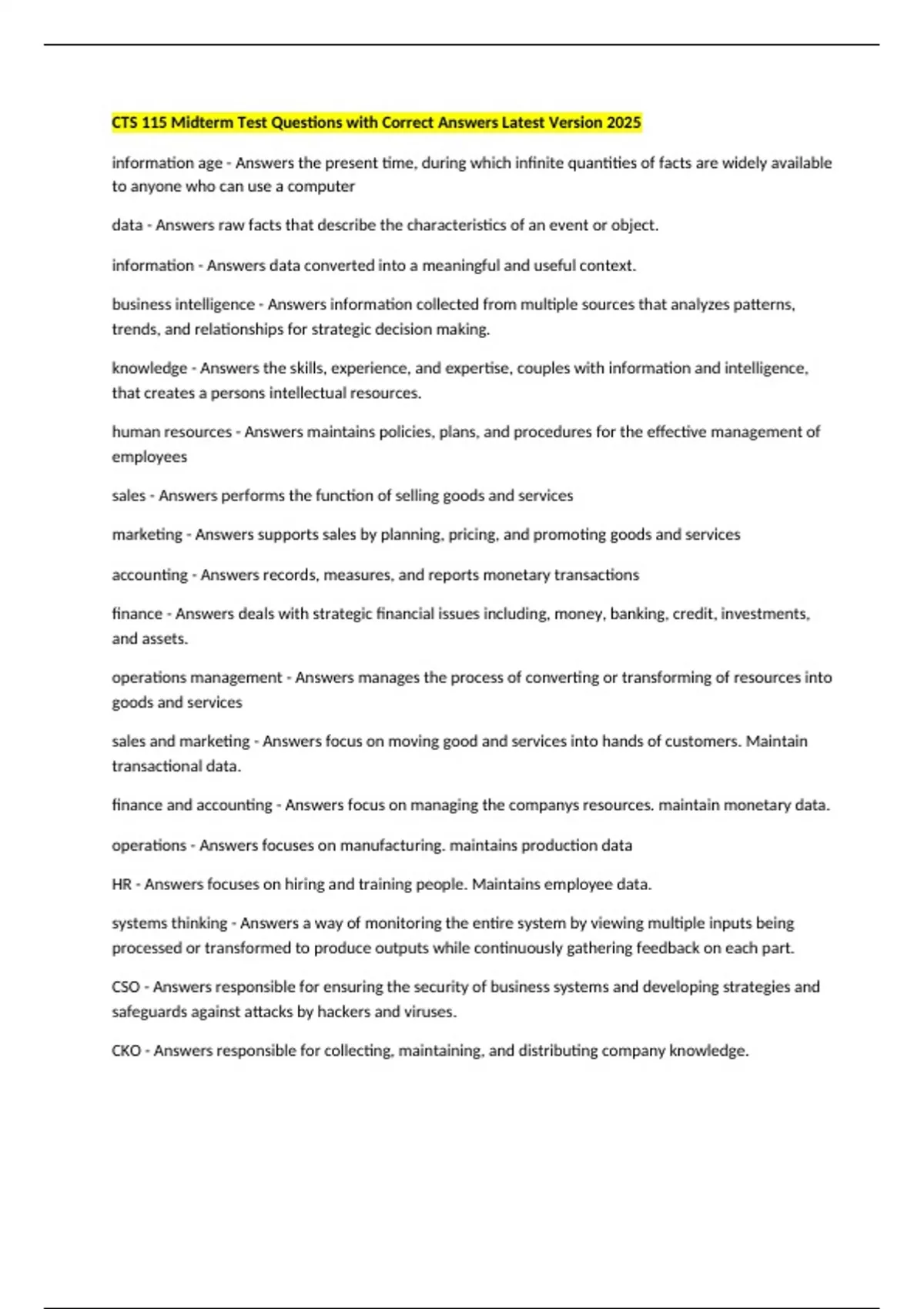 CTS 115 Midterm Test Questions with Correct Answers Latest Version 2025

information age - Answers the present time, during which infinite quantities of facts are widely available to anyone who can use a computer

data - Answers raw facts that describe the characteristics of an event or object.

information - Answers data converted into a meaningful and useful context.

business intelligence - Answers information collected from multiple sources that analyzes patterns, trends, and relationships for strategic decision making.

knowledge - Answers the skills, experience, and expertise, couples with information and intelligence, that creates a persons intellectual resources.

human resources - Answers maintains policies, plans, and procedures for the effective management of employees

sales - Answers performs the function of selling goods and services

marketing - Answers supports sales by planning, pricing, and promoting goods and services

accounting - Answers records, measures, and reports monetary transactions

finance - Answers deals with strategic financial issues including, money, banking, credit, investments, and assets.

operations management - Answers manages the process of converting or transforming of resources into goods and services

sales and marketing - Answers focus on moving good and services into hands of customers. Maintain transactional data.

finance and accounting - Answers focus on managing the companys resources. maintain monetary data.

operations - Answers focuses on manufacturing. maintains production data

HR - Answers focuses on hiring and training people. Maintains employee data.

systems thinking - Answers a way of monitoring the entire system by viewing multiple inputs being processed or transformed to produce outputs while continuously gathering feedback on each part.

CSO - Answers responsible for ensuring the security of business systems and developing strategies and safeguards against attacks by hackers and viruses.

CKO - Answers responsible for collecting, maintaining, and distributing company knowledge.